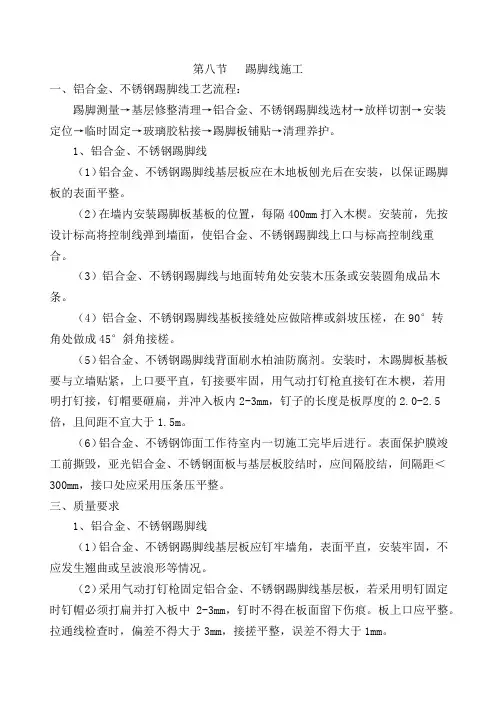 第八节　踢脚线施工

一、铝合金、不锈钢踢脚线工艺流程：

踢脚测量→基层修整清理→铝合金、不锈钢踢脚线选材→放样切割→安装定位→临时固定→玻璃胶粘接→踢脚板铺贴→清理养护。

1、铝合金、不锈钢踢脚线

（1）铝合金、不锈钢踢脚线基层板应在木地板刨光后在安装，以保证踢脚板的表面平整。

（2）在墙内安装踢脚板基板的位置，每隔 400mm 打入木楔。安装前，先按设计标高将控制线弹到墙面，使铝合金、不锈钢踢脚线上口与标高控制线重合。

（3）铝合金、不锈钢踢脚线与地面转角处安装木压条或安装圆角成品木条。

（4）铝合金、不锈钢踢脚线基板接缝处应做陪榫或斜坡压槎，在 90° 转角处做成 45° 斜角接槎。

（5）铝合金、不锈钢踢脚线背面刷水柏油防腐剂。安装时，木踢脚板基板要与立墙贴紧，上口要平直，钉接要牢固，用气动打钉枪直接钉在木楔，若用明打钉接，钉帽要砸扁，并冲入板内 2-3mm，钉子的长度是板厚度的 2.0-2.5 倍，且间距不宜大于 1.5m。

（6）铝合金、不锈钢饰面工作待室内一切施工完毕后进行。表面保护膜竣工前撕毁，亚光铝合金、不锈钢面板与基层板胶结时，应间隔胶结，间隔距＜300mm，接口处应采用压条压平整。

三、质量要求

1、铝合金、不锈钢踢脚线

（1）铝合金、不锈钢踢脚线基层板应钉牢墙角，表面平直，安装牢固，不应发生翘曲或呈波浪形等情况。

（2）采用气动打钉枪固定铝合金、不锈钢踢脚线基层板，若采用明钉固定时钉帽必须打扁并打入板中 2-3mm，钉时不得在板面留下伤痕。板上口应平整。拉通线检查时，偏差不得大于 3mm，接搓平整，误差不得大于 1mm。